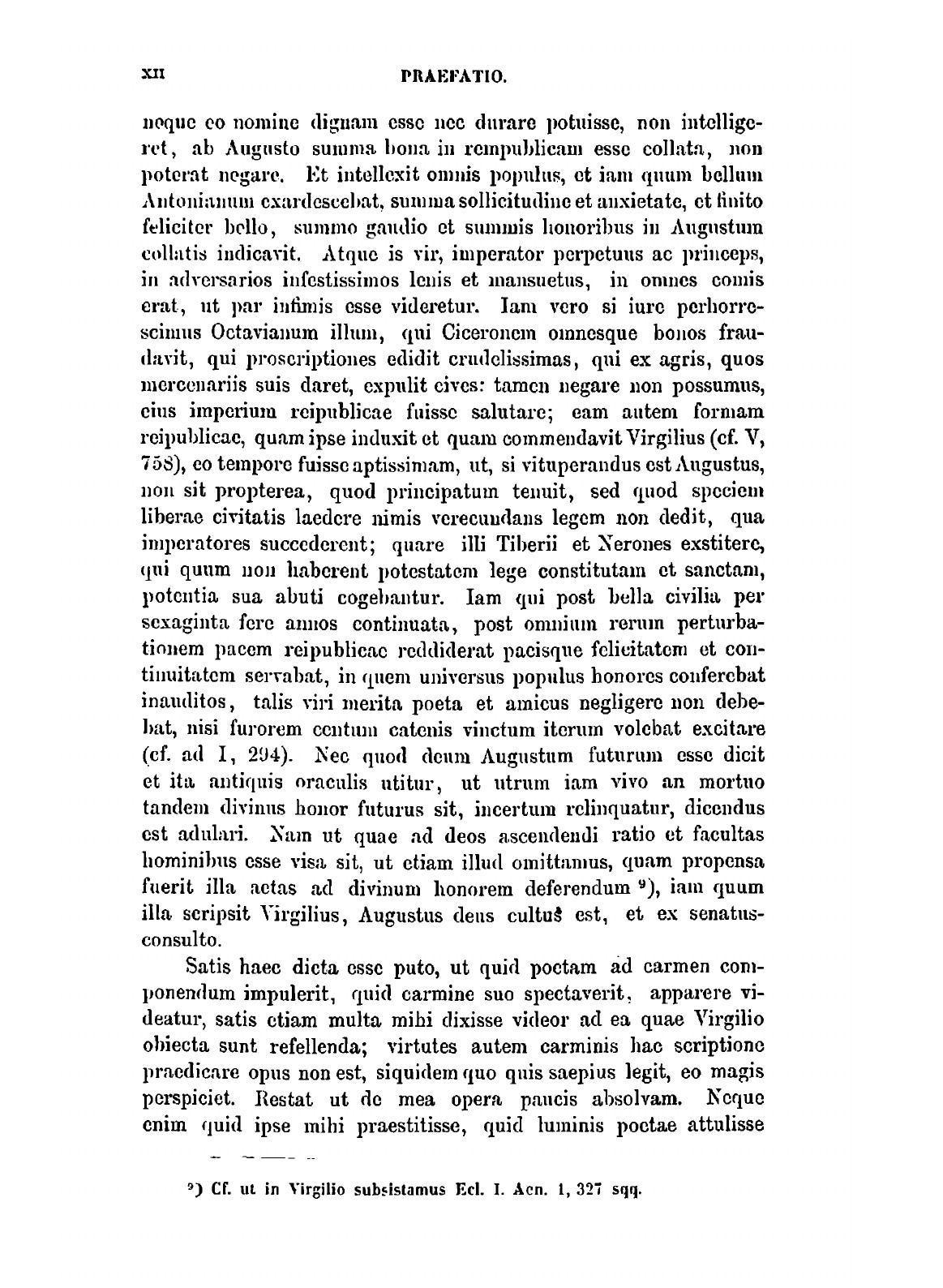 XII PRAEFATIO.

neque eo nomine dignam esse nec durare potuisse, non intelligeret, ab Augusto summa bona in rempublicam esse collata, non poterat negare. Et intellexit omnis populus, et iam quum bellum Antonianum exardescebat, summa sollicitudine et anxietate, et finito feliciter bello, summo gaudio et summis honoribus in Augustum collatis indicavit. Atque is vir, imperator perpetuus ac princeps, in adversarios infestissimos lenis et mansuetus, in omnes comis erat, ut par infimis esse videretur. Iam vero si iure perhorrescimus Octavianum illum, qui Ciceronem omnesque bonos fraudavit, qui proscriptiones edidit crudelissimas, qui ex agris, quos mercenariis suis daret, expulit cives: tamen negare non possumus, eius imperium reipublicae fuisse salutare; eam autem formam reipublicae, quam ipse induxit et quam commendavit Virgilius (cf. V, 758), eo tempore fuisse aptissimam, ut, si vituperandus est Augustus, non sit propterea, quod principatum tenuit, sed quod speciem liberae civitatis laedere nimis verecundans legem non dedit, qua imperatores succederent; quare illi Tiberii et Nerones exstitere, qui quum non haberent potestatem lege constitutam et sanctam, potentia sua abuti cogebantur. Iam qui post bella civilia per sexaginta fere annos continuata, post omnium rerum perturbationem pacem reipublicae reddiderat pacisque felicitatem et continuitatem servabat, in quem universus populus honores conferebat inauditos, talis viri merita poeta et amicus negligere non debebat, nisi furorem centum catenis vinctum iterum volebat excitare (cf. ad I, 294). Nec quod deum Augustum futurum esse dicit et ita antiquis oraculis utitur, ut utrum iam vivo an mortuo tandem divinus honor futurus sit, incertum relinquatur, dicendus est adulari. Nam ut quae ad deos ascendendi ratio et facultas hominibus esse visa sit, ut etiam illud omittamus, quam propensa fuerit illa aetas ad divinum honorem deferendum ⁹), iam quum illa scripsit Virgilius, Augustus deus cultus est, et ex senatusconsulto.

Satis haec dicta esse puto, ut quid poetam ad carmen componendum impulerit, quid carmine suo spectaverit, apparere videatur, satis etiam multa mihi dixisse videor ad ea quae Virgilio obiecta sunt refellenda; virtutes autem carminis hac scriptione praedicare opus non est, siquidem quo quis saepius legit, eo magis perspiciet. Restat ut de mea opera paucis absolvam. Neque enim quid ipse mihi praestitisse, quid luminis poetae attulisse

⁹) Cf. ut in Virgilio subsistamus Ecl. I. Aen. 1, 327 sqq.